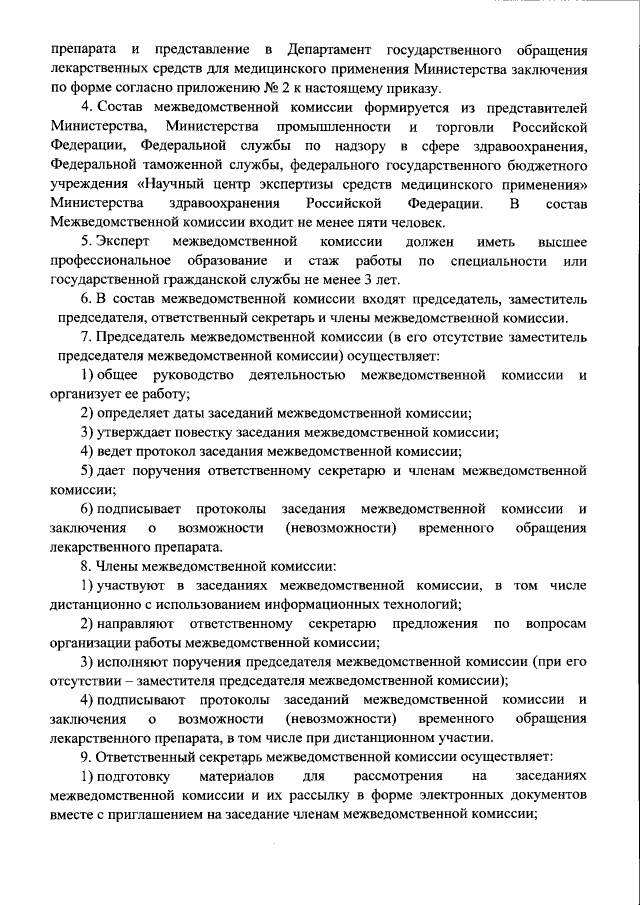 препарата и представление в Департамент государственного обращения лекарственных средств для медицинского применения Министерства заключения по форме согласно приложению № 2 к настоящему приказу.

4. Состав межведомственной комиссии формируется из представителей Министерства, Министерства промышленности и торговли Российской Федерации, Федеральной службы по надзору в сфере здравоохранения, Федеральной таможенной службы, федерального государственного бюджетного учреждения «Научный центр экспертизы средств медицинского применения» Министерства здравоохранения Российской Федерации. В состав Межведомственной комиссии входит не менее пяти человек.

5. Эксперт межведомственной комиссии должен иметь высшее профессиональное образование и стаж работы по специальности или государственной гражданской службы не менее 3 лет.

6. В состав межведомственной комиссии входят председатель, заместитель председателя, ответственный секретарь и члены межведомственной комиссии.

7. Председатель межведомственной комиссии (в его отсутствие заместитель председателя межведомственной комиссии) осуществляет:

1) общее руководство деятельностью межведомственной комиссии и организует ее работу;

2) определяет даты заседаний межведомственной комиссии;

3) утверждает повестку заседания межведомственной комиссии;

4) ведет протокол заседания межведомственной комиссии;

5) дает поручения ответственному секретарю и членам межведомственной комиссии;

6) подписывает протоколы заседания межведомственной комиссии и заключения о возможности (невозможности) временного обращения лекарственного препарата.

8. Члены межведомственной комиссии:

1) участвуют в заседаниях межведомственной комиссии, в том числе дистанционно с использованием информационных технологий;

2) направляют ответственному секретарю предложения по вопросам организации работы межведомственной комиссии;

3) исполняют поручения председателя межведомственной комиссии (при его отсутствии – заместителя председателя межведомственной комиссии);

4) подписывают протоколы заседаний межведомственной комиссии и заключения о возможности (невозможности) временного обращения лекарственного препарата, в том числе при дистанционном участии.

9. Ответственный секретарь межведомственной комиссии осуществляет:

1) подготовку материалов для рассмотрения на заседаниях межведомственной комиссии и их рассылку в форме электронных документов вместе с приглашением на заседание членам межведомственной комиссии;